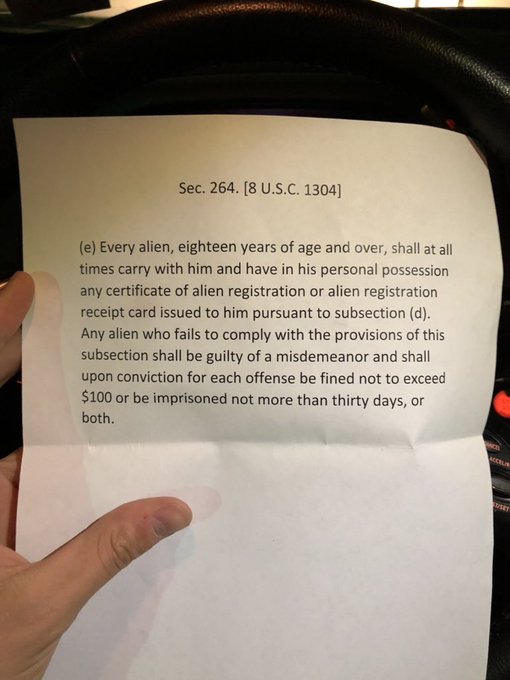 Sec. 264. [8 U.S.C. 1304]

(e) Every alien, eighteen years of age and over, shall at all times carry with him and have in his personal possession any certificate of alien registration or alien registration receipt card issued to him pursuant to subsection (d). Any alien who fails to comply with the provisions of this subsection shall be guilty of a misdemeanor and shall upon conviction for each offense be fined not to exceed $100 or be imprisoned not more than thirty days, or both.